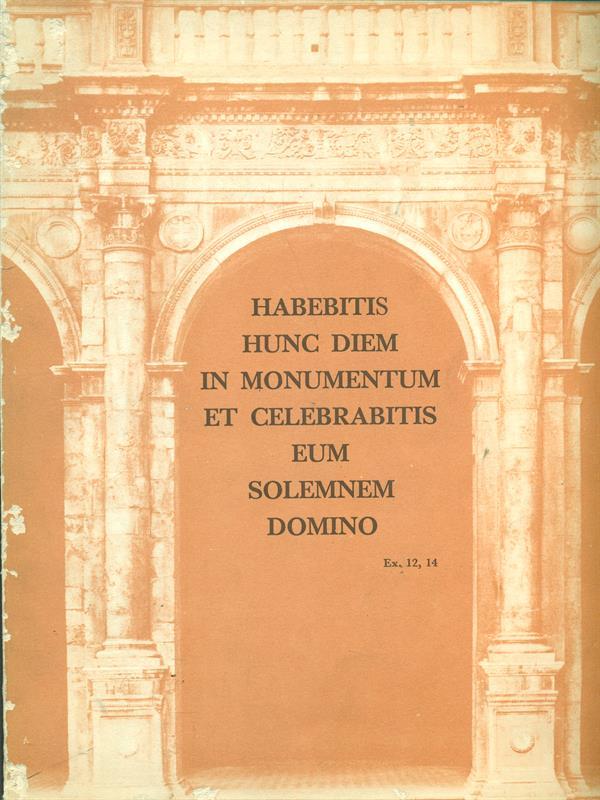 HABEBITIS
HUNC DIEM
IN MONUMENTUM
ET CELEBRABITIS
EUM
SOLEMNEM
DOMINO

Ex. 12, 14